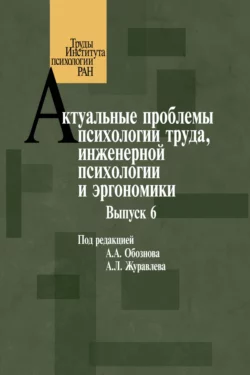 Труды
Института
психологии
РАН

Актуальные проблемы психологии труда, инженерной психологии и эргономики

Выпуск 6

Под редакцией
А.А. Обознова
А.Л. Журавлева